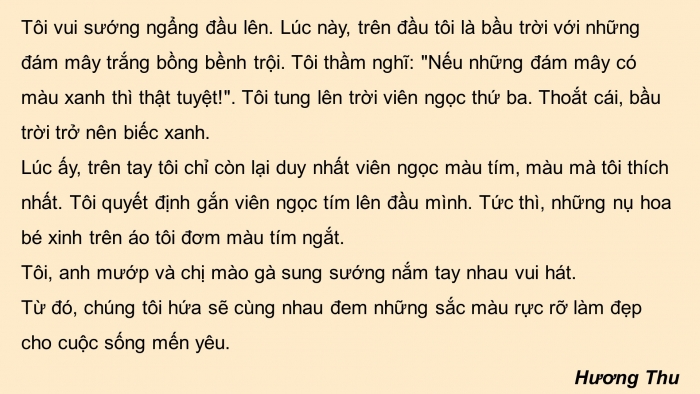 Tôi vui sướng ngẩng đầu lên. Lúc này, trên đầu tôi là bầu trời với những đám mây trắng bồng bềnh trội. Tôi thầm nghĩ: "Nếu những đám mây có màu xanh thì thật tuyệt!". Tôi tung lên trời viên ngọc thứ ba. Thoắt cái, bầu trời trở nên biếc xanh.

Lúc ấy, trên tay tôi chỉ còn lại duy nhất viên ngọc màu tím, màu mà tôi thích nhất. Tôi quyết định gắn viên ngọc tím lên đầu mình. Tức thì, những nụ hoa bé xinh trên áo tôi đơm màu tím ngắt.

Tôi, anh mướp và chị mào gà sung sướng nắm tay nhau vui hát.

Từ đó, chúng tôi hứa sẽ cùng nhau đem những sắc màu rực rỡ làm đẹp cho cuộc sống mến yêu.

Hương Thu